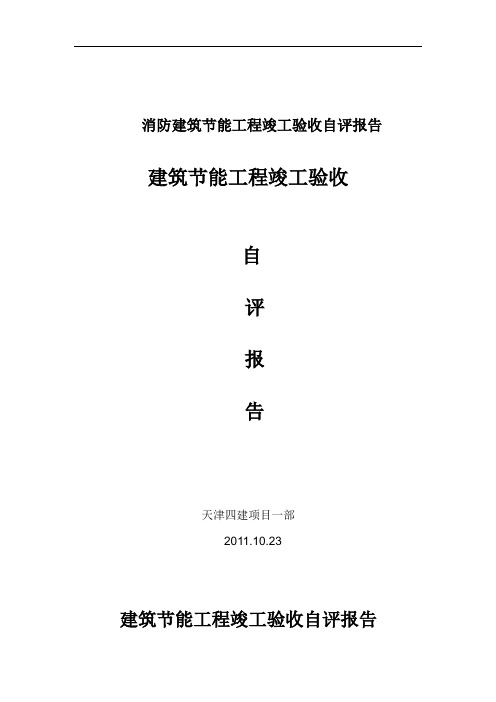 消防建筑节能工程竣工验收自评报告

建筑节能工程竣工验收

自

评

报

告

天津四建项目一部

2011.10.23

建筑节能工程竣工验收自评报告